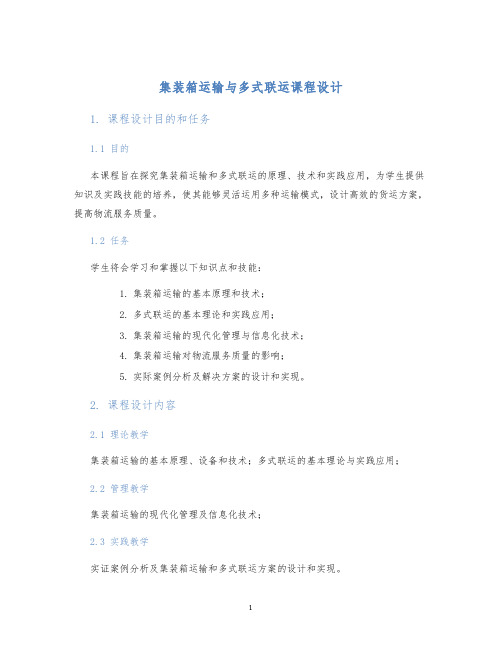 集装箱运输与多式联运课程设计

1. 课程设计目的和任务

1.1 目的

本课程旨在探究集装箱运输和多式联运的原理、技术和实践应用，为学生提供知识及实践技能的培养，使其能够灵活运用多种运输模式，设计高效的货运方案，提高物流服务质量。

1.2 任务

学生将会学习和掌握以下知识点和技能：

1. 集装箱运输的基本原理和技术；
2. 多式联运的基本理论和实践应用；
3. 集装箱运输的现代化管理与信息化技术；
4. 集装箱运输对物流服务质量的影响；
5. 实际案例分析及解决方案的设计和实现。

2. 课程设计内容

2.1 理论教学

集装箱运输的基本原理、设备和技术；多式联运的基本理论与实践应用；

2.2 管理教学

集装箱运输的现代化管理及信息化技术；

2.3 实践教学

实证案例分析及集装箱运输和多式联运方案的设计和实现。

1